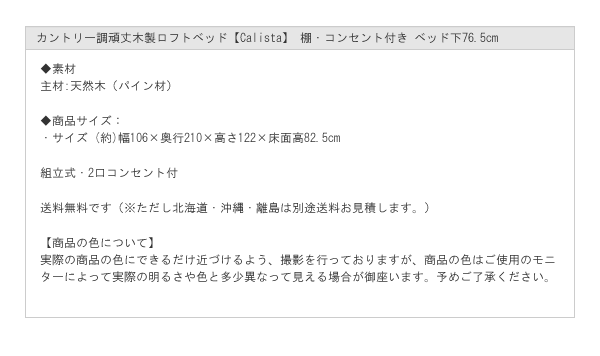 カントリー調頑丈木製ロフトベッド【Calista】 棚・コンセント付き ベッド下76.5cm

◆素材
主材:天然木（パイン材）

◆商品サイズ：
・サイズ（約)幅106×奥行210×高さ122×床面高82.5cm

組立式・2口コンセント付

送料無料です（※ただし北海道・沖縄・離島は別途送料お見積します。）

【商品の色について】
実際の商品の色にできるだけ近づけるよう、撮影を行っておりますが、商品の色はご使用のモニターによって実際の明るさや色と多少異なって見える場合が御座います。予めご了承ください。